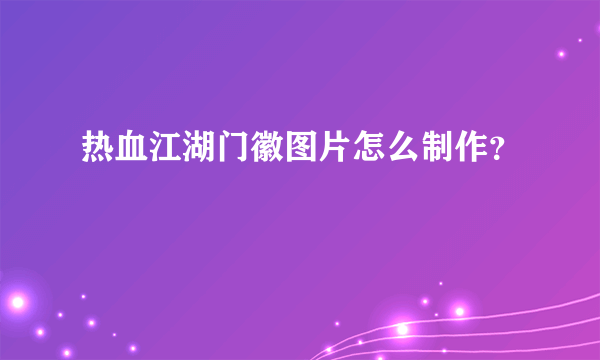 热血江湖门徽图片怎么制作？